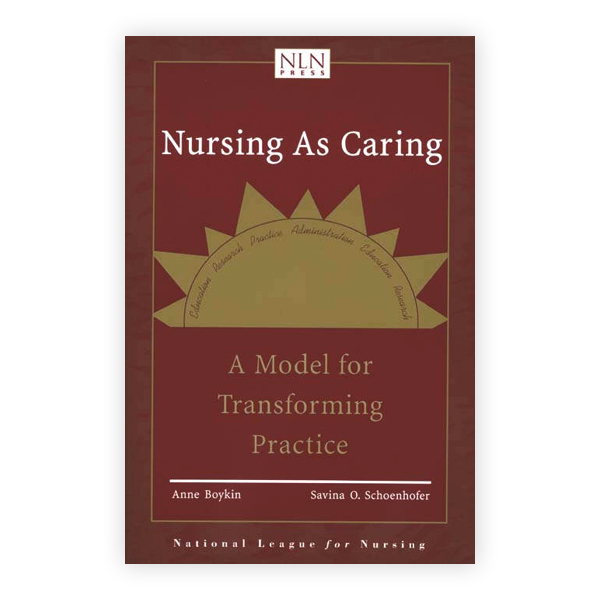 NLN PRESS

Nursing As Caring

Education Research Practice Administration Education Research

A Model for Transforming Practice

Anne Boykin

Savina O. Schoenhofer

National League for Nursing